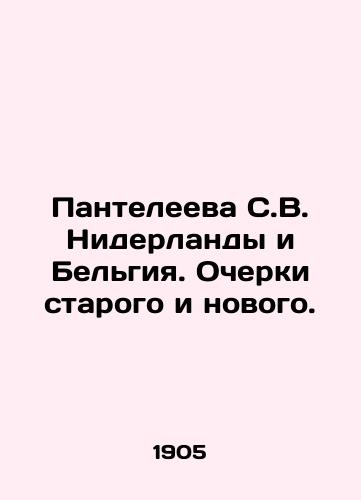 Пантелеева С.В. Нидерланды и Бельгия. Очерки старого и нового.

1905